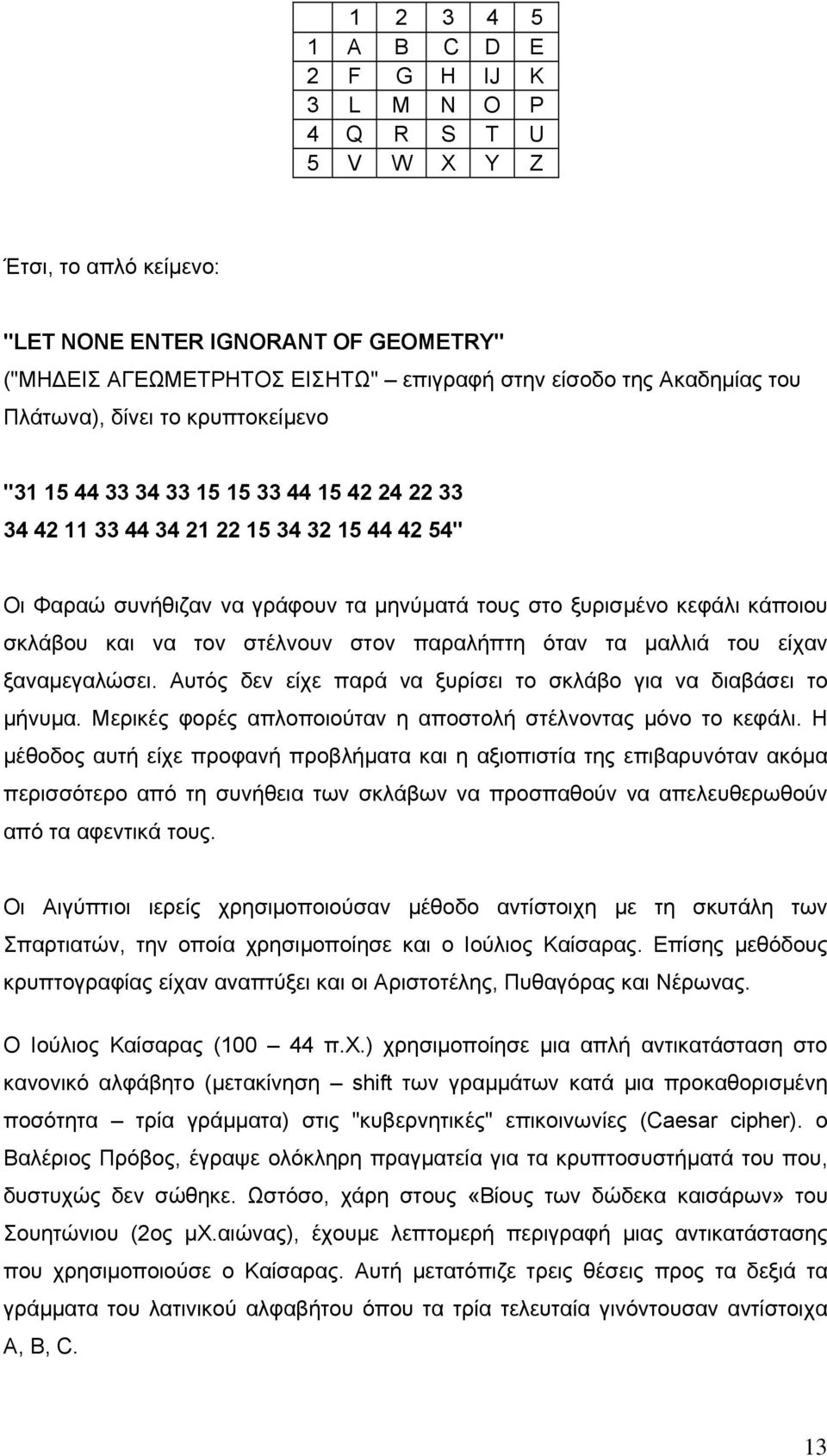 | | 1 | 2 | 3 | 4 | 5 |
|---|---|---|---|---|---|
| 1 | A | B | C | D | E |
| 2 | F | G | H | IJ | K |
| 3 | L | M | N | O | P |
| 4 | Q | R | S | T | U |
| 5 | V | W | X | Y | Z |

Έτσι, το απλό κείμενο:

"LET NONE ENTER IGNORANT OF GEOMETRY" ("ΜΗΔΕΙΣ ΑΓΕΩΜΕΤΡΗΤΟΣ ΕΙΣΗΤΩ" – επιγραφή στην είσοδο της Ακαδημίας του Πλάτωνα), δίνει το κρυπτοκείμενο

"31 15 44 33 34 33 15 15 33 44 15 42 24 22 33 34 42 11 33 44 34 21 22 15 34 32 15 44 42 54"

Οι Φαραώ συνήθιζαν να γράφουν τα μηνύματά τους στο ξυρισμένο κεφάλι κάποιου σκλάβου και να τον στέλνουν στον παραλήπτη όταν τα μαλλιά του είχαν ξαναμεγαλώσει. Αυτός δεν είχε παρά να ξυρίσει το σκλάβο για να διαβάσει το μήνυμα. Μερικές φορές απλοποιούταν η αποστολή στέλνοντας μόνο το κεφάλι. Η μέθοδος αυτή είχε προφανή προβλήματα και η αξιοπιστία της επιβαρυνόταν ακόμα περισσότερο από τη συνήθεια των σκλάβων να προσπαθούν να απελευθερωθούν από τα αφεντικά τους.

Οι Αιγύπτιοι ιερείς χρησιμοποιούσαν μέθοδο αντίστοιχη με τη σκυτάλη των Σπαρτιατών, την οποία χρησιμοποίησε και ο Ιούλιος Καίσαρας. Επίσης μεθόδους κρυπτογραφίας είχαν αναπτύξει και οι Αριστοτέλης, Πυθαγόρας και Νέρωνας.

Ο Ιούλιος Καίσαρας (100 – 44 π.Χ.) χρησιμοποίησε μια απλή αντικατάσταση στο κανονικό αλφάβητο (μετακίνηση – shift των γραμμάτων κατά μια προκαθορισμένη ποσότητα – τρία γράμματα) στις "κυβερνητικές" επικοινωνίες (Caesar cipher). ο Βαλέριος Πρόβος, έγραψε ολόκληρη πραγματεία για τα κρυπτοσυστήματά του που, δυστυχώς δεν σώθηκε. Ωστόσο, χάρη στους «Βίους των δώδεκα καισάρων» του Σουητώνιου (2ος μΧ.αιώνας), έχουμε λεπτομερή περιγραφή μιας αντικατάστασης που χρησιμοποιούσε ο Καίσαρας. Αυτή μετατόπιζε τρεις θέσεις προς τα δεξιά τα γράμματα του λατινικού αλφαβήτου όπου τα τρία τελευταία γινόντουσαν αντίστοιχα A, B, C.

13